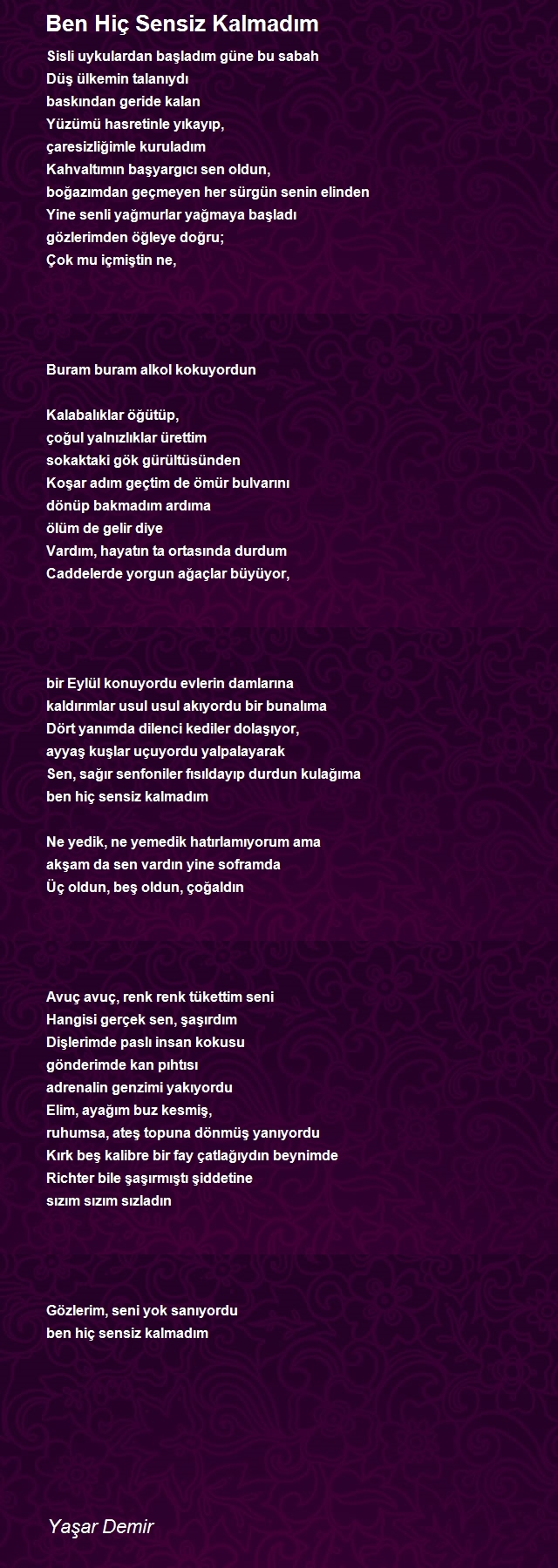 Ben Hiç Sensiz Kalmadım

Sisli uykulardan başladım güne bu sabah
Düş ülkemin talanıydı
baskından geride kalan
Yüzümü hasretinle yıkayıp,
çaresizliğimle kuruladım
Kahvaltımın başyargıcı sen oldun,
boğazımdan geçmeyen her sürgün senin elinden
Yine senli yağmurlar yağmaya başladı
gözlerimden öğleye doğru;
Çok mu içmiştin ne,

Buram buram alkol kokuyordun

Kalabalıklar öğütüp,
çoğul yalnızlıklar ürettim
sokaktaki gök gürültüsünden
Koşar adım geçtim de ömür bulvarını
dönüp bakmadım ardıma
ölüm de gelir diye
Vardım, hayatın ta ortasında durdum
Caddelerde yorgun ağaçlar büyüyor,

bir Eylül konuyordu evlerin damlarına
kaldırımlar usul usul akıyordu bir bunalıma
Dört yanımda dilenci kediler dolaşıyor,
ayyaş kuşlar uçuyordu yalpalayarak
Sen, sağır senfoniler fısıldayıp durdun kulağıma
ben hiç sensiz kalmadım

Ne yedik, ne yemedik hatırlamıyorum ama
akşam da sen vardın yine soframda
Üç oldun, beş oldun, çoğaldın

Avuç avuç, renk renk tükettim seni
Hangisi gerçek sen, şaşırdım
Dişlerimde paslı insan kokusu
gönderimde kan pıhtısı
adrenalin genzimi yakıyordu
Elim, ayağım buz kesmiş,
ruhumsa, ateş topuna dönmüş yanıyordu
Kırk beş kalibre bir fay çatlağıydın beynimde
Richter bile şaşırmıştı şiddetine
sızım sızım sızladın

Gözlerim, seni yok sanıyordu
ben hiç sensiz kalmadım

Yaşar Demir